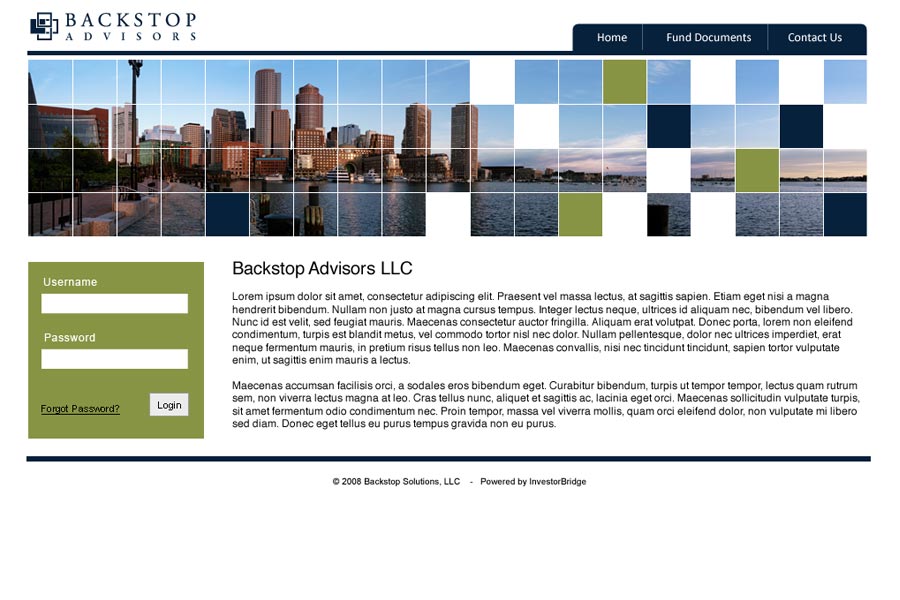 BACKSTOP
ADVISORS

Home
Fund Documents
Contact Us

Username

Password

Forgot Password?
Login

Backstop Advisors LLC

Lorem ipsum dolor sit amet, consectetur adipiscing elit. Praesent vel massa lectus, at sagittis sapien. Etiam eget nisi a magna hendrerit bibendum. Nullam non justo at magna cursus tempus. Integer lectus neque, ultrices id aliquam nec, bibendum vel libero. Nunc id est velit, sed feugiat mauris. Maecenas consectetur auctor fringilla. Aliquam erat volutpat. Donec porta, lorem non eleifend condimentum, turpis est blandit metus, vel commodo tortor nisl nec dolor. Nullam pellentesque, dolor nec ultrices imperdiet, erat neque fermentum mauris, in pretium risus tellus non leo. Maecenas convallis, nisi nec tincidunt tincidunt, sapien tortor vulputate enim, ut sagittis enim mauris a lectus.

Maecenas accumsan facilisis orci, a sodales eros bibendum eget. Curabitur bibendum, turpis ut tempor tempor, lectus quam rutrum sem, non viverra lectus magna at leo. Cras tellus nunc, aliquet et sagittis ac, lacinia eget orci. Maecenas sollicitudin vulputate turpis, sit amet fermentum odio condimentum nec. Proin tempor, massa vel viverra mollis, quam orci eleifend dolor, non vulputate mi libero sed diam. Donec eget tellus eu purus tempus gravida non eu purus.

© 2008 Backstop Solutions, LLC - Powered by InvestorBridge